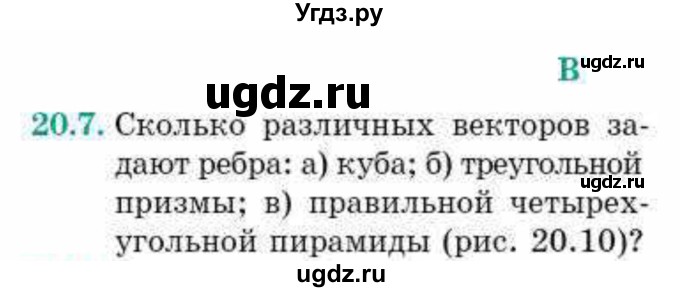 Угдз.ру

B ugdz.ru

ugdz.ru

20.7. Сколько различных векторов задают ребра: а) куба; б) треугольной призмы; в) правильной четырехугольной пирамиды (рис. 20.10)?

ugdz.ru

ugdz.ru